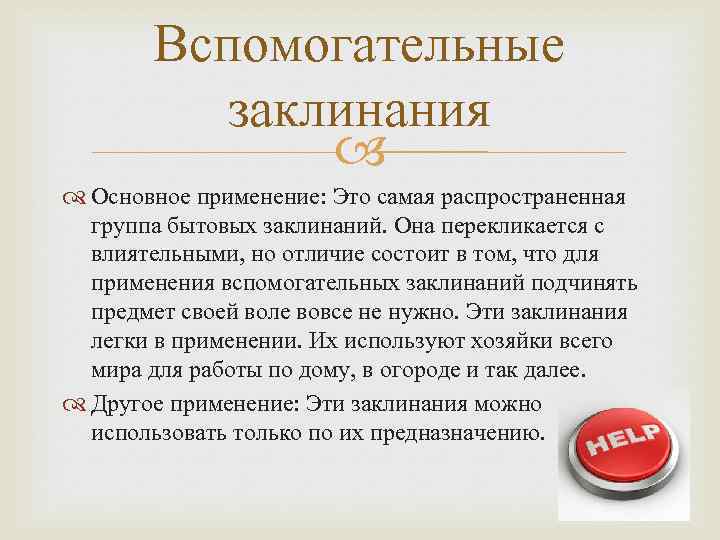 Вспомогательные заклинания

Основное применение: Это самая распространенная группа бытовых заклинаний. Она перекликается с влиятельными, но отличие состоит в том, что для применения вспомогательных заклинаний подчинять предмет своей воле вовсе не нужно. Эти заклинания легки в применении. Их используют хозяйки всего мира для работы по дому, в огороде и так далее.

Другое применение: Эти заклинания можно использовать только по их предназначению.

HELP